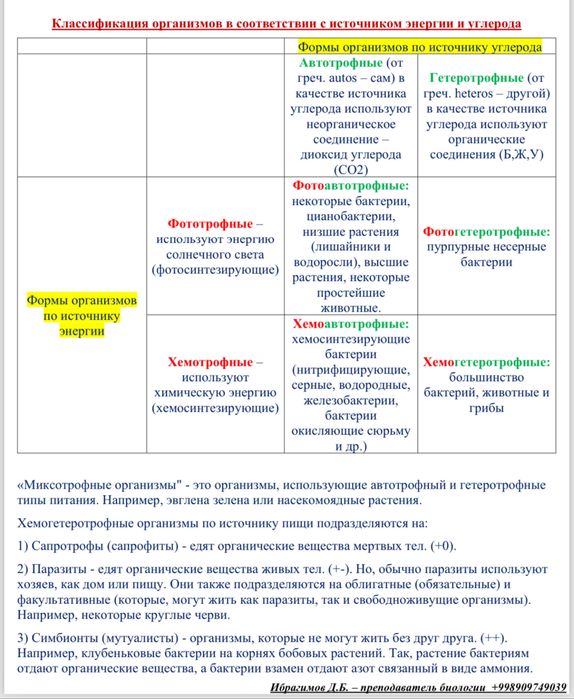 Классификация организмов в соответствии с источником энергии и углерода

| | | Формы организмов по источнику углерода | |
|---|---|---|---|
| | | Автотрофные (от греч. autos – сам) в качестве источника углерода используют неорганическое соединение – диоксид углерода (CO2) | Гетеротрофные (от греч. heteros – другой) в качестве источника углерода используют органические соединения (Б,Ж,У) |
| Формы организмов по источнику энергии | Фототрофные – используют энергию солнечного света (фотосинтезирующие) | Фотоавтотрофные: некоторые бактерии, цианобактерии, низшие растения (лишайники и водоросли), высшие растения, некоторые простейшие животные. | Фотогетеротрофные: пурпурные несерные бактерии |
| | Хемотрофные – используют химическую энергию (хемосинтезирующие) | Хемоавтотрофные: хемосинтезирующие бактерии (нитрифицирующие, серные, водородные, железобактерии, бактерии окисляющие сюрьму и др.) | Хемогетеротрофные: большинство бактерий, животные и грибы |

«Миксотрофные организмы" - это организмы, использующие автотрофный и гетеротрофные типы питания. Например, эвглена зелена или насекомоядные растения.

Хемогетеротрофные организмы по источнику пищи подразделяются на:

1) Сапротрофы (сапрофиты) - едят органические вещества мертвых тел. (+0).

2) Паразиты - едят органические вещества живых тел. (+-). Но, обычно паразиты используют хозяев, как дом или пищу. Они также подразделяются на облигатные (обязательные) и факультативные (которые, могут жить как паразиты, так и свободноживущие организмы). Например, некоторые круглые черви.

3) Симбионты (мутуалисты) - организмы, которые не могут жить без друг друга. (++). Например, клубеньковые бактерии на корнях бобовых растений. Так, растение бактериям отдают органические вещества, а бактерии взамен отдают азот связанный в виде аммония.

Ибрагимов Д.Б. – преподаватель биологии +998909749039